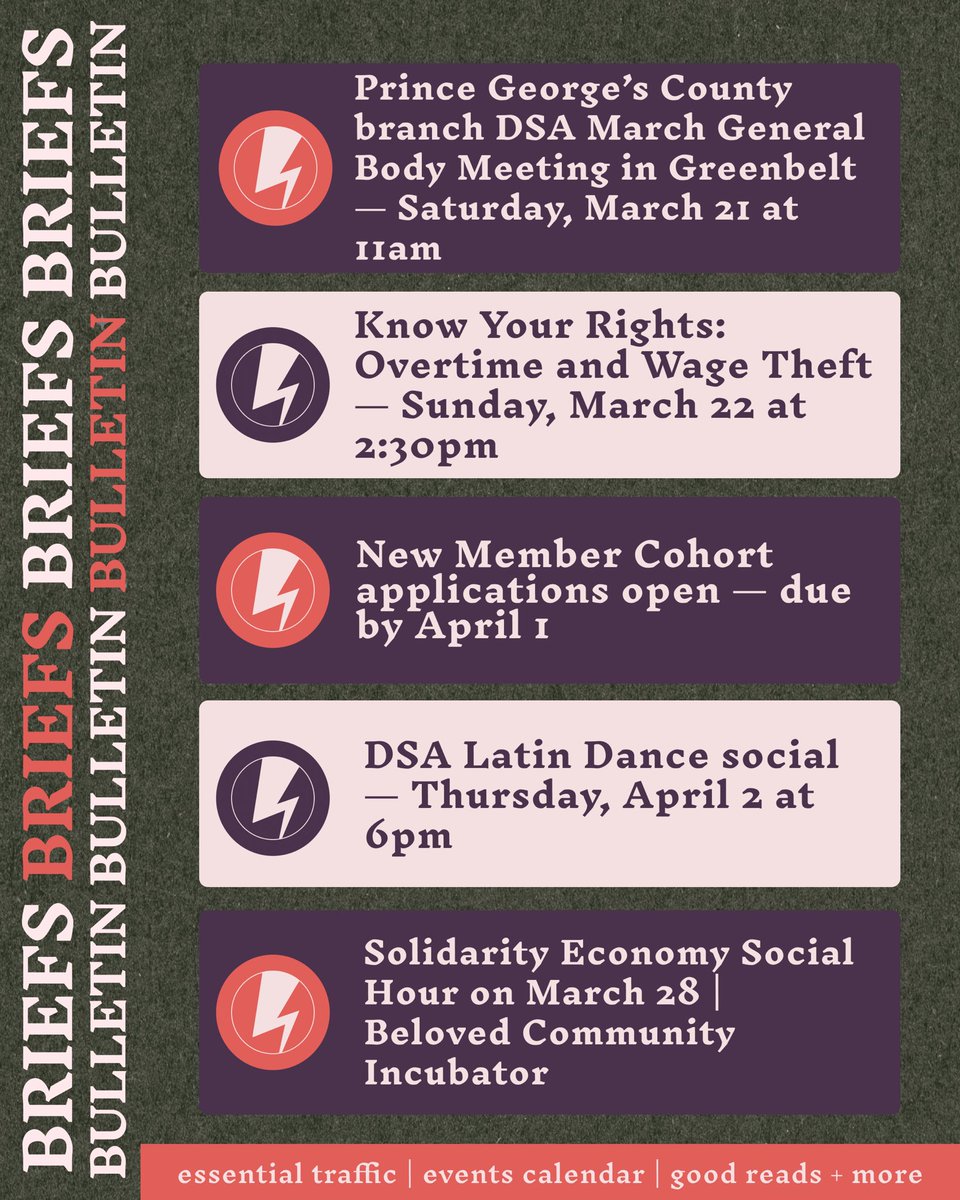 BRIEFS BRIEFS BRIEFS BRIEFS

BULLETIN BULLETIN BULLETIN BULLETIN

Prince George's County branch DSA March General Body Meeting in Greenbelt — Saturday, March 21 at 11am

Know Your Rights: Overtime and Wage Theft — Sunday, March 22 at 2:30pm

New Member Cohort applications open — due by April 1

DSA Latin Dance social — Thursday, April 2 at 6pm

Solidarity Economy Social Hour on March 28 | Beloved Community Incubator

essential traffic | events calendar | good reads + more